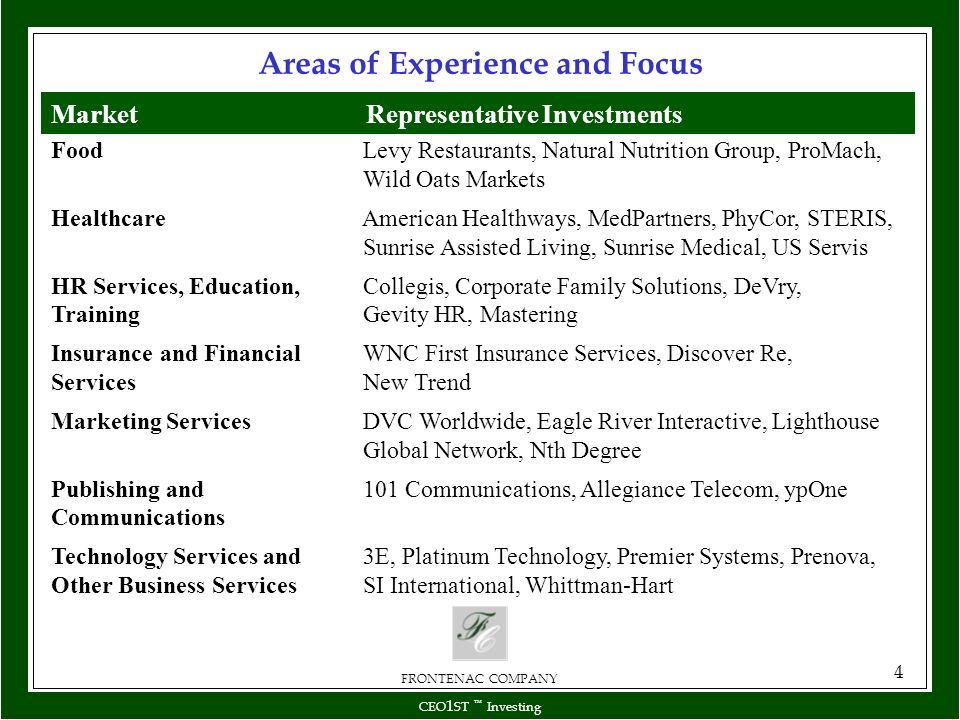 Areas of Experience and Focus

| Market | Representative Investments |
|---|---|
| Food | Levy Restaurants, Natural Nutrition Group, ProMach, Wild Oats Markets |
| Healthcare | American Healthways, MedPartners, PhyCor, STERIS, Sunrise Assisted Living, Sunrise Medical, US Servis |
| HR Services, Education, Training | Collegis, Corporate Family Solutions, DeVry, Gevity HR, Mastering |
| Insurance and Financial Services | WNC First Insurance Services, Discover Re, New Trend |
| Marketing Services | DVC Worldwide, Eagle River Interactive, Lighthouse Global Network, Nth Degree |
| Publishing and Communications | 101 Communications, Allegiance Telecom, ypOne |
| Technology Services and Other Business Services | 3E, Platinum Technology, Premier Systems, Prenova, SI International, Whittman-Hart |

FC

FRONTENAC COMPANY

4

CEO1ST ™ Investing